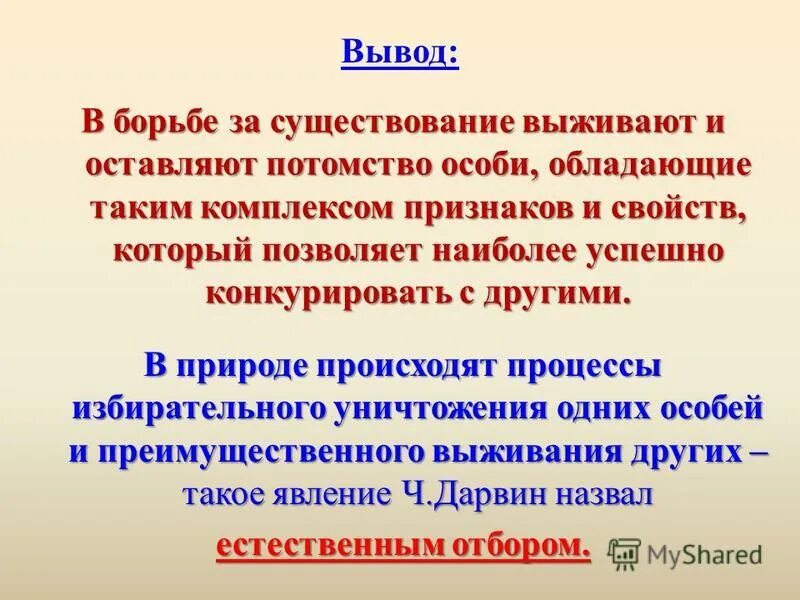 Вывод:

В борьбе за существование выживают и оставляют потомство особи, обладающие таким комплексом признаков и свойств, который позволяет наиболее успешно конкурировать с другими.

В природе происходят процессы избирательного уничтожения одних особей и преимущественного выживания других – такое явление Ч.Дарвин назвал

естественным отбором.

MyShared